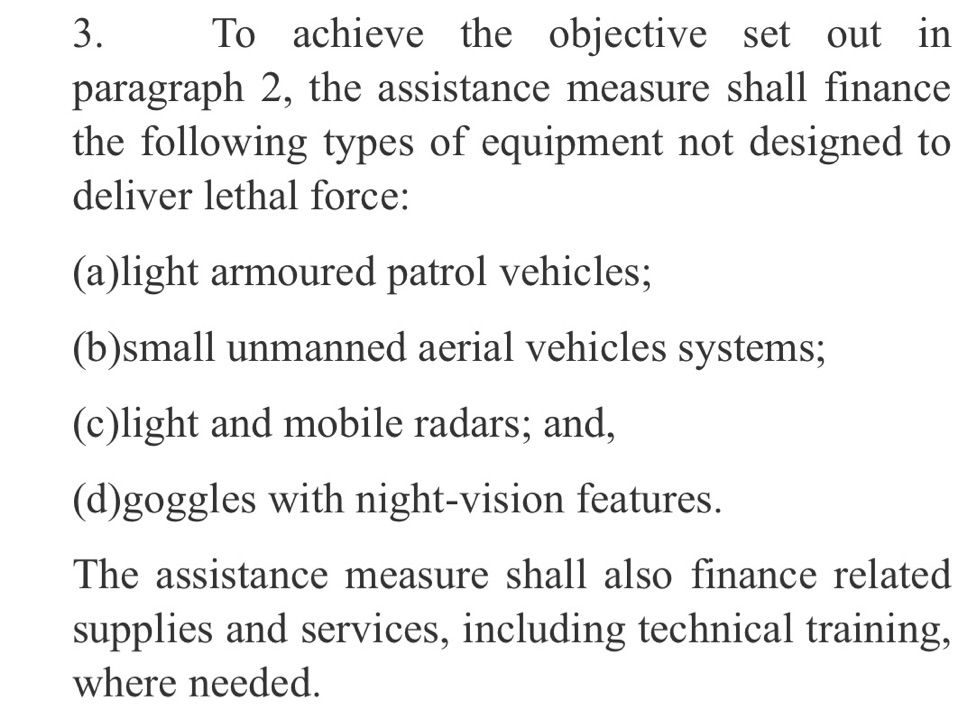 3. To achieve the objective set out in paragraph 2, the assistance measure shall finance the following types of equipment not designed to deliver lethal force:

(a)light armoured patrol vehicles;

(b)small unmanned aerial vehicles systems;

(c)light and mobile radars; and,

(d)goggles with night-vision features.

The assistance measure shall also finance related supplies and services, including technical training, where needed.